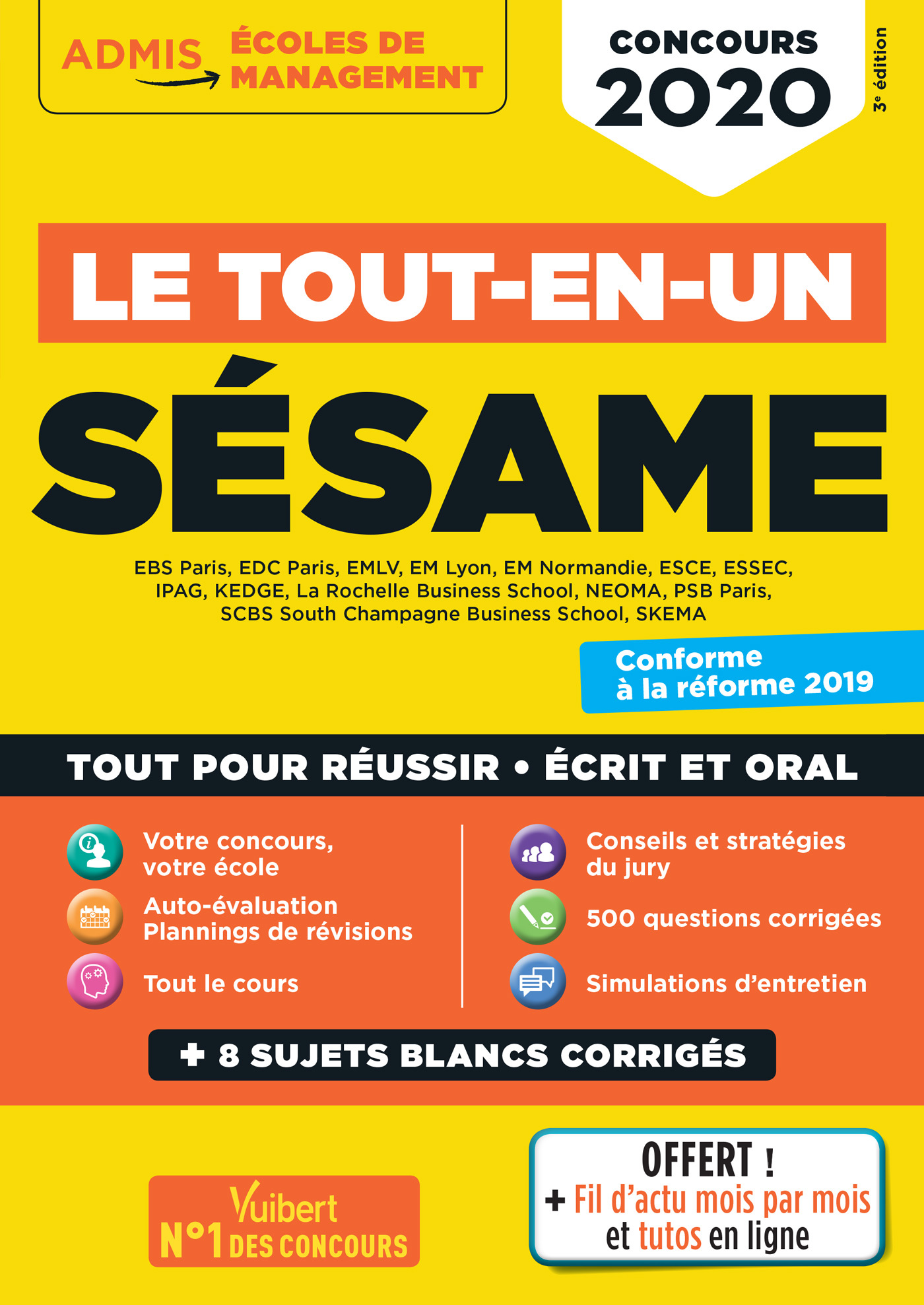 ADMIS ÉCOLES DE MANAGEMENT

CONCOURS 2020

3e édition

LE TOUT-EN-UN

SÉSAME

EBS Paris, EDC Paris, EMLV, EM Lyon, EM Normandie, ESCE, ESSEC, IPAG, KEDGE, La Rochelle Business School, NEOMA, PSB Paris, SCBS South Champagne Business School, SKEMA

Conforme à la réforme 2019

TOUT POUR RÉUSSIR • ÉCRIT ET ORAL

Votre concours, votre école

Auto-évaluation Plannings de révisions

Tout le cours

Conseils et stratégies du jury

500 questions corrigées

Simulations d'entretien

+ 8 SUJETS BLANCS CORRIGÉS

Vuibert N°1 DES CONCOURS

OFFERT !
+ Fil d'actu mois par mois et tutos en ligne